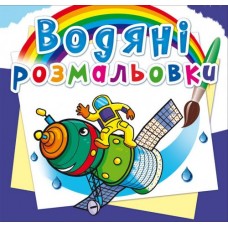 Водяні розмальовки